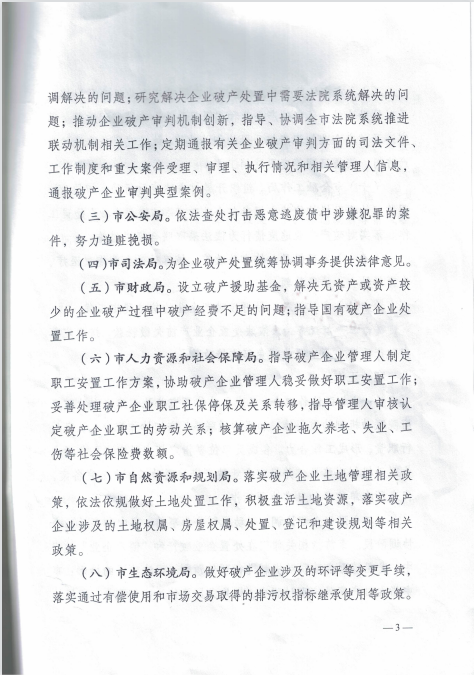 调解决的问题；研究解决企业破产处置中需要法院系统解决的问题；推动企业破产审判机制创新，指导、协调全市法院系统推进联动机制相关工作；定期通报有关企业破产审判方面的司法文件、工作制度和重大案件受理、审理、执行情况和相关管理人信息，通报破产企业审判典型案例。

（三）市公安局。依法查处打击恶意逃废债中涉嫌犯罪的案件，努力追赃挽损。

（四）市司法局。为企业破产处置统筹协调事务提供法律意见。

（五）市财政局。设立破产援助基金，解决无资产或资产较少的企业破产过程中破产经费不足的问题；指导国有破产企业处置工作。

（六）市人力资源和社会保障局。指导破产企业管理人制定职工安置工作方案，协助破产企业管理人稳妥做好职工安置工作；妥善处理破产企业职工社保停保及关系转移，指导管理人审核认定破产企业职工的劳动关系；核算破产企业拖欠养老、失业、工伤等社会保险费数额。

（七）市自然资源和规划局。落实破产企业土地管理相关政策，依法依规做好土地处置工作，积极盘活土地资源，落实破产企业涉及的土地权属、房屋权属、处置、登记和建设规划等相关政策。

（八）市生态环境局。做好破产企业涉及的环评等变更手续，落实通过有偿使用和市场交易取得的排污权指标继承使用等政策。

—3—